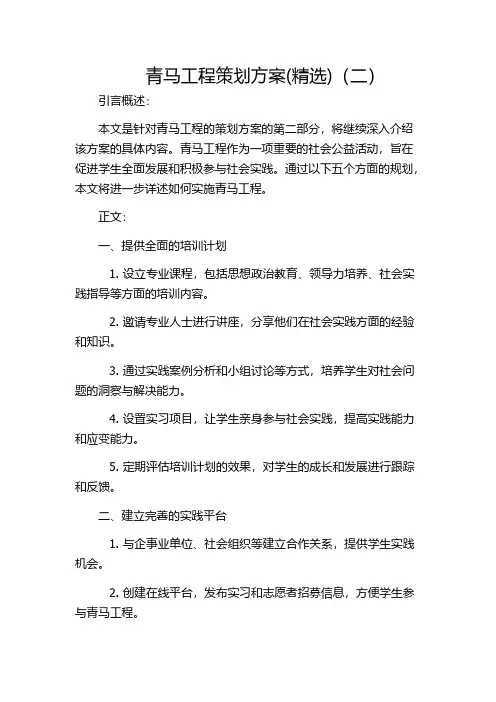 青马工程策划方案(精选)（二）

引言概述：

本文是针对青马工程的策划方案的第二部分，将继续深入介绍该方案的具体内容。青马工程作为一项重要的社会公益活动，旨在促进学生全面发展和积极参与社会实践。通过以下五个方面的规划，本文将进一步详述如何实施青马工程。

正文：

一、提供全面的培训计划

1. 设立专业课程，包括思想政治教育、领导力培养、社会实践指导等方面的培训内容。

2. 邀请专业人士进行讲座，分享他们在社会实践方面的经验和知识。

3. 通过实践案例分析和小组讨论等方式，培养学生对社会问题的洞察与解决能力。

4. 设置实习项目，让学生亲身参与社会实践，提高实践能力和应变能力。

5. 定期评估培训计划的效果，对学生的成长和发展进行跟踪和反馈。

二、建立完善的实践平台

1. 与企事业单位、社会组织等建立合作关系，提供学生实践机会。

2. 创建在线平台，发布实习和志愿者招募信息，方便学生参与青马工程。